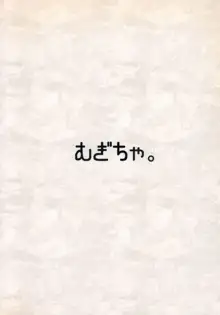 むぎちゃ。